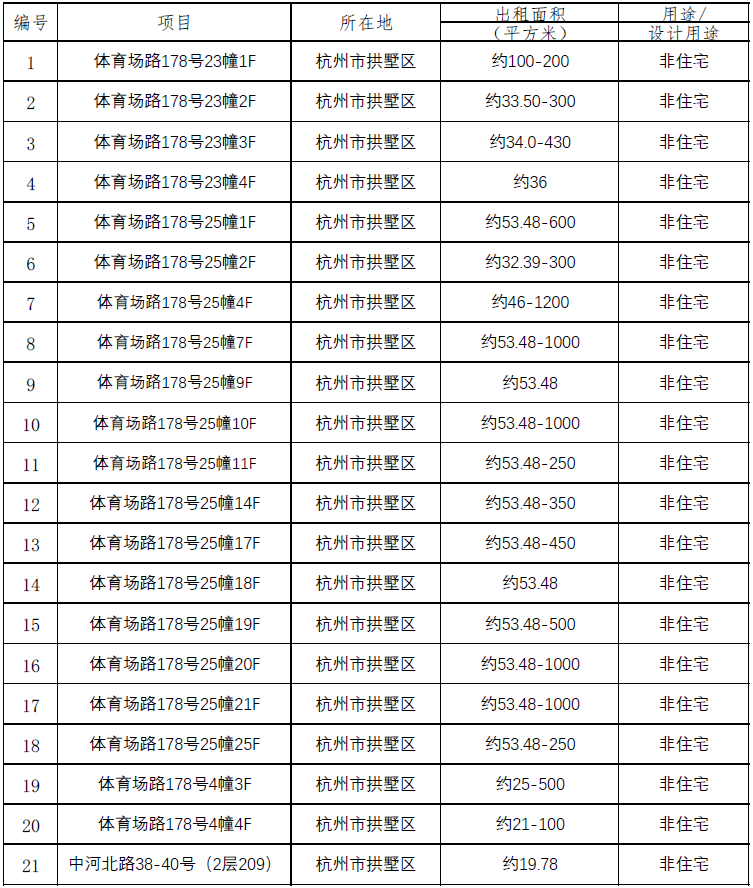 | 编号 | 项目 | 所在地 | 出租面积（平方米） | 用途/设计用途 |
|---|---|---|---|---|
| 1 | 体育场路178号23幢1F | 杭州市拱墅区 | 约100-200 | 非住宅 |
| 2 | 体育场路178号23幢2F | 杭州市拱墅区 | 约33.50-300 | 非住宅 |
| 3 | 体育场路178号23幢3F | 杭州市拱墅区 | 约34.0-430 | 非住宅 |
| 4 | 体育场路178号23幢4F | 杭州市拱墅区 | 约36 | 非住宅 |
| 5 | 体育场路178号25幢1F | 杭州市拱墅区 | 约53.48-600 | 非住宅 |
| 6 | 体育场路178号25幢2F | 杭州市拱墅区 | 约32.39-300 | 非住宅 |
| 7 | 体育场路178号25幢4F | 杭州市拱墅区 | 约46-1200 | 非住宅 |
| 8 | 体育场路178号25幢7F | 杭州市拱墅区 | 约53.48-1000 | 非住宅 |
| 9 | 体育场路178号25幢9F | 杭州市拱墅区 | 约53.48 | 非住宅 |
| 10 | 体育场路178号25幢10F | 杭州市拱墅区 | 约53.48-1000 | 非住宅 |
| 11 | 体育场路178号25幢11F | 杭州市拱墅区 | 约53.48-250 | 非住宅 |
| 12 | 体育场路178号25幢14F | 杭州市拱墅区 | 约53.48-350 | 非住宅 |
| 13 | 体育场路178号25幢17F | 杭州市拱墅区 | 约53.48-450 | 非住宅 |
| 14 | 体育场路178号25幢18F | 杭州市拱墅区 | 约53.48 | 非住宅 |
| 15 | 体育场路178号25幢19F | 杭州市拱墅区 | 约53.48-500 | 非住宅 |
| 16 | 体育场路178号25幢20F | 杭州市拱墅区 | 约53.48-1000 | 非住宅 |
| 17 | 体育场路178号25幢21F | 杭州市拱墅区 | 约53.48-1000 | 非住宅 |
| 18 | 体育场路178号25幢25F | 杭州市拱墅区 | 约53.48-250 | 非住宅 |
| 19 | 体育场路178号4幢3F | 杭州市拱墅区 | 约25-500 | 非住宅 |
| 20 | 体育场路178号4幢4F | 杭州市拱墅区 | 约21-100 | 非住宅 |
| 21 | 中河北路38-40号（2层209） | 杭州市拱墅区 | 约19.78 | 非住宅 |